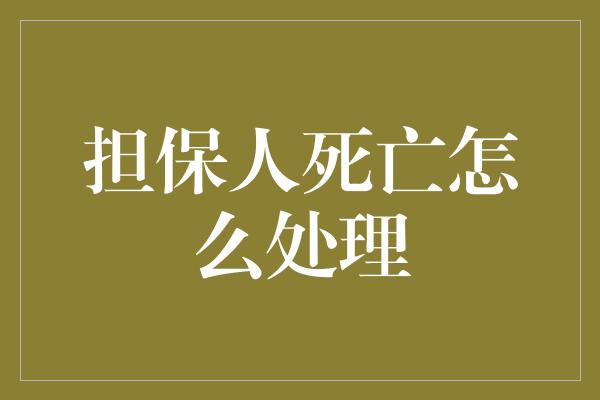 担保人死亡怎么处理